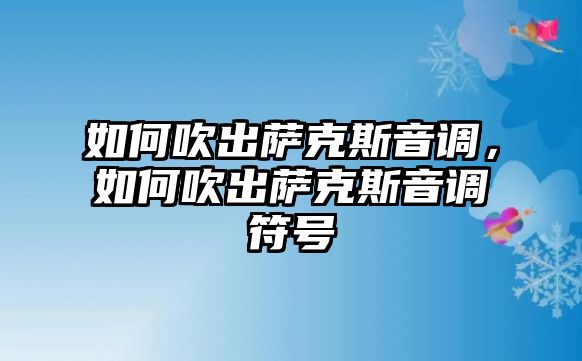 如何吹出萨克斯音调，如何吹出萨克斯音调符号